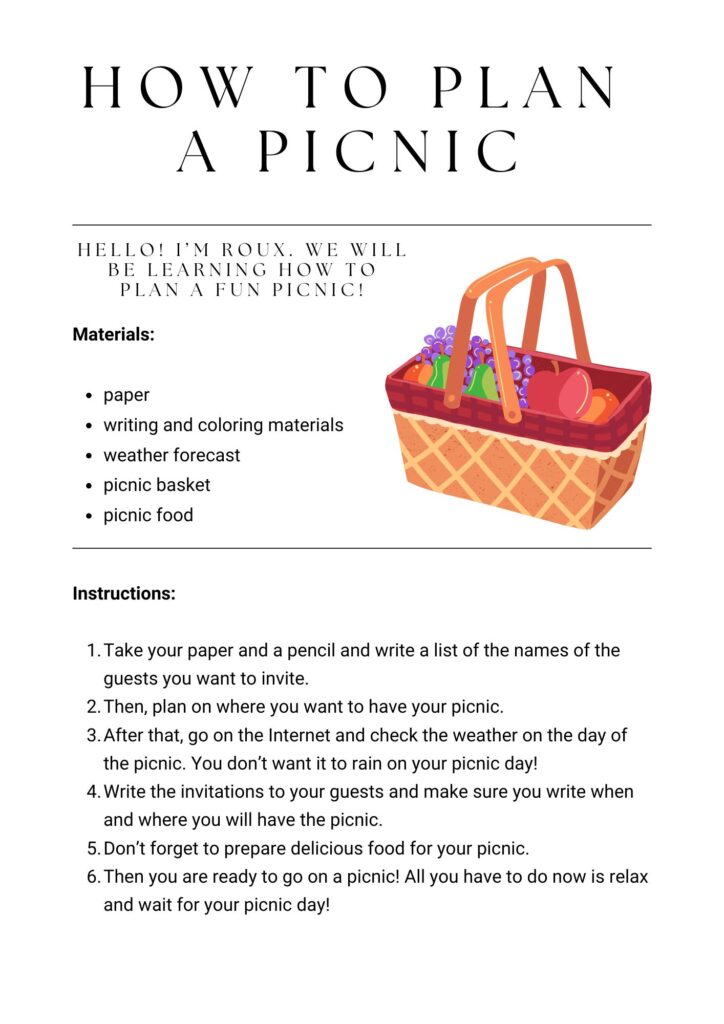 HOW TO PLAN A PICNIC

HELLO! I'M ROUX. WE WILL BE LEARNING HOW TO PLAN A FUN PICNIC!

Materials:

- paper
- writing and coloring materials
- weather forecast
- picnic basket
- picnic food

Instructions:

1. Take your paper and a pencil and write a list of the names of the guests you want to invite.
2. Then, plan on where you want to have your picnic.
3. After that, go on the Internet and check the weather on the day of the picnic. You don't want it to rain on your picnic day!
4. Write the invitations to your guests and make sure you write when and where you will have the picnic.
5. Don't forget to prepare delicious food for your picnic.
6. Then you are ready to go on a picnic! All you have to do now is relax and wait for your picnic day!